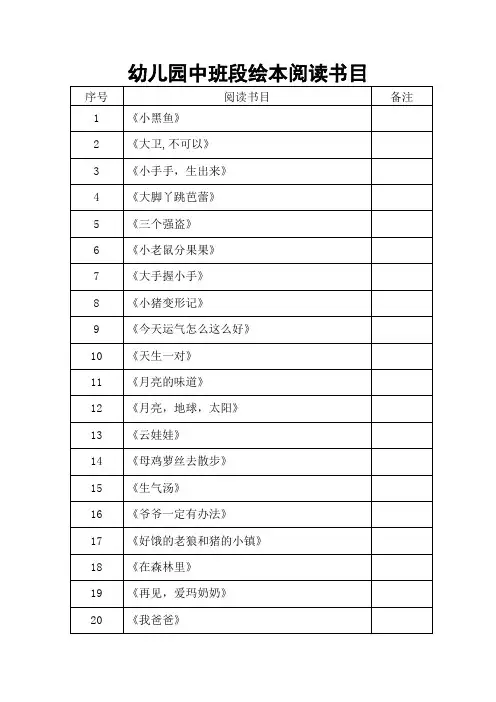 幼儿园中班段绘本阅读书目

| 序号 | 阅读书目 | 备注 |
|---|---|---|
| 1 | 《小黑鱼》 | |
| 2 | 《大卫,不可以》 | |
| 3 | 《小手手，生出来》 | |
| 4 | 《大脚丫跳芭蕾》 | |
| 5 | 《三个强盗》 | |
| 6 | 《小老鼠分果果》 | |
| 7 | 《大手握小手》 | |
| 8 | 《小猪变形记》 | |
| 9 | 《今天运气怎么这么好》 | |
| 10 | 《天生一对》 | |
| 11 | 《月亮的味道》 | |
| 12 | 《月亮，地球，太阳》 | |
| 13 | 《云娃娃》 | |
| 14 | 《母鸡萝丝去散步》 | |
| 15 | 《生气汤》 | |
| 16 | 《爷爷一定有办法》 | |
| 17 | 《好饿的老狼和猪的小镇》 | |
| 18 | 《在森林里》 | |
| 19 | 《再见，爱玛奶奶》 | |
| 20 | 《我爸爸》 | |